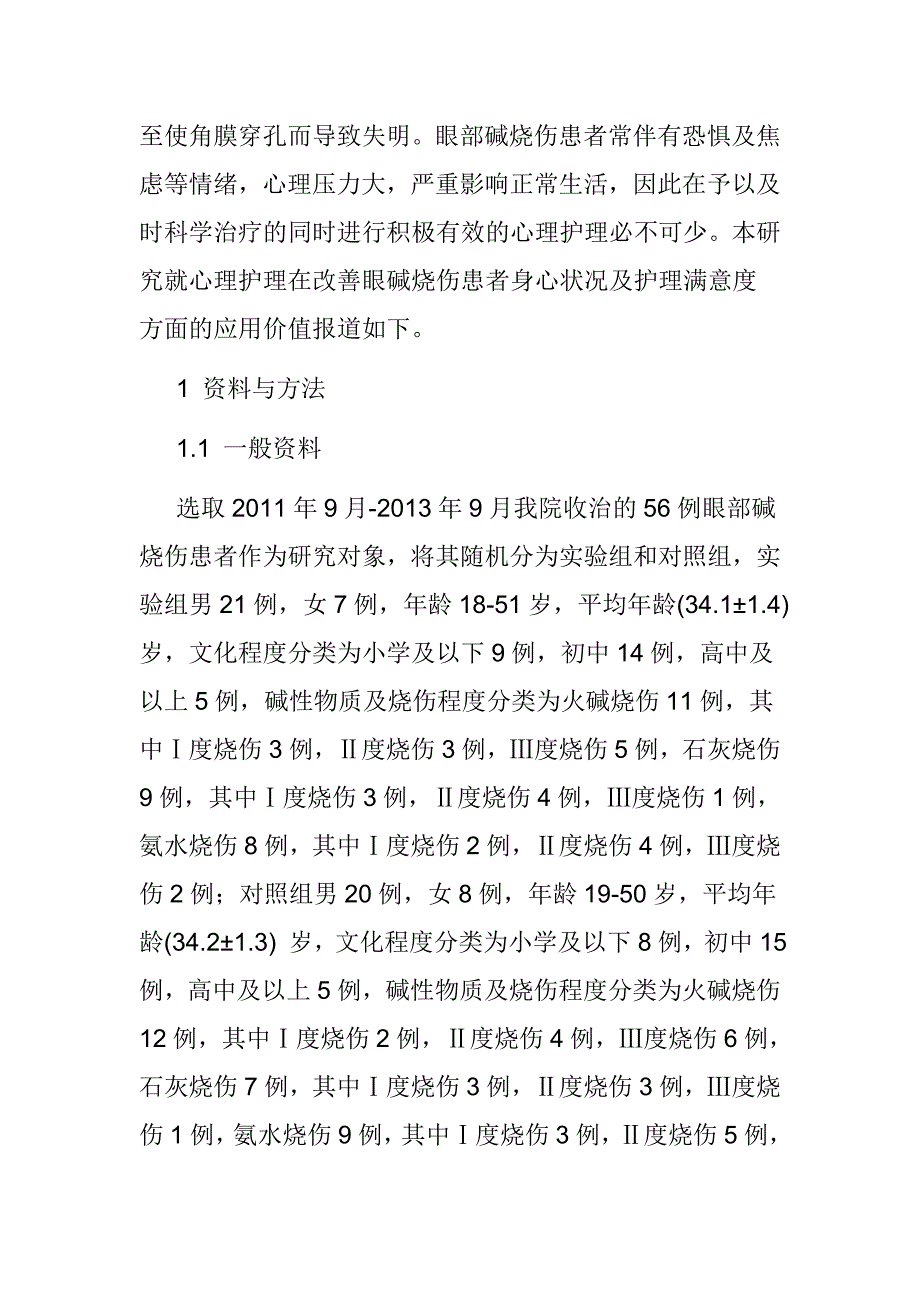 至使角膜穿孔而导致失明。眼部碱烧伤患者常伴有恐惧及焦虑等情绪，心理压力大，严重影响正常生活，因此在予以及时科学治疗的同时进行积极有效的心理护理必不可少。本研究就心理护理在改善眼碱烧伤患者身心状况及护理满意度方面的应用价值报道如下。

1 资料与方法

1.1 一般资料

选取 2011 年 9 月-2013 年 9 月我院收治的 56 例眼部碱烧伤患者作为研究对象，将其随机分为实验组和对照组，实验组男 21 例，女 7 例，年龄 18-51 岁，平均年龄(34.1±1.4)岁，文化程度分类为小学及以下 9 例，初中 14 例，高中及以上 5 例，碱性物质及烧伤程度分类为火碱烧伤 11 例，其中Ⅰ度烧伤 3 例，Ⅱ度烧伤 3 例，Ⅲ度烧伤 5 例，石灰烧伤 9 例，其中Ⅰ度烧伤 3 例，Ⅱ度烧伤 4 例，Ⅲ度烧伤 1 例，氨水烧伤 8 例，其中Ⅰ度烧伤 2 例，Ⅱ度烧伤 4 例，Ⅲ度烧伤 2 例；对照组男 20 例，女 8 例，年龄 19-50 岁，平均年龄(34.2±1.3) 岁，文化程度分类为小学及以下 8 例，初中 15 例，高中及以上 5 例，碱性物质及烧伤程度分类为火碱烧伤 12 例，其中Ⅰ度烧伤 2 例，Ⅱ度烧伤 4 例，Ⅲ度烧伤 6 例，石灰烧伤 7 例，其中Ⅰ度烧伤 3 例，Ⅱ度烧伤 3 例，Ⅲ度烧伤 1 例，氨水烧伤 9 例，其中Ⅰ度烧伤 3 例，Ⅱ度烧伤 5 例，